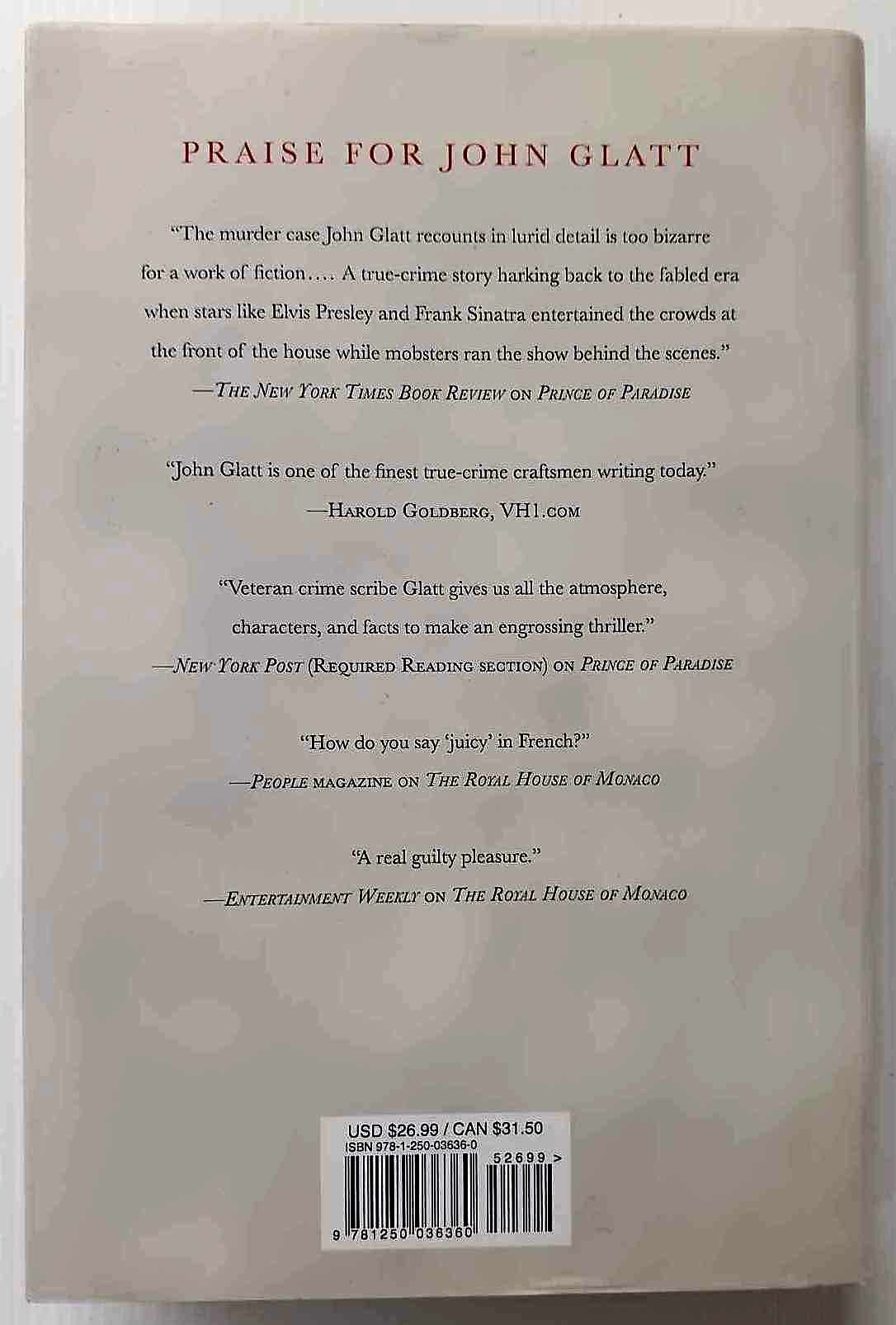 PRAISE FOR JOHN GLATT

"The murder case John Glatt recounts in lurid detail is too bizarre for a work of fiction.... A true-crime story harking back to the fabled era when stars like Elvis Presley and Frank Sinatra entertained the crowds at the front of the house while mobsters ran the show behind the scenes."
—THE NEW YORK TIMES BOOK REVIEW ON PRINCE OF PARADISE

"John Glatt is one of the finest true-crime craftsmen writing today."
—HAROLD GOLDBERG, VH1.COM

"Veteran crime scribe Glatt gives us all the atmosphere, characters, and facts to make an engrossing thriller."
—NEW YORK POST (REQUIRED READING SECTION) ON PRINCE OF PARADISE

"How do you say 'juicy' in French?"
—PEOPLE MAGAZINE ON THE ROYAL HOUSE OF MONACO

"A real guilty pleasure."
—ENTERTAINMENT WEEKLY ON THE ROYAL HOUSE OF MONACO

USD $26.99 / CAN $31.50
ISBN 978-1-250-03636-0
52699 >
9 781250 036360